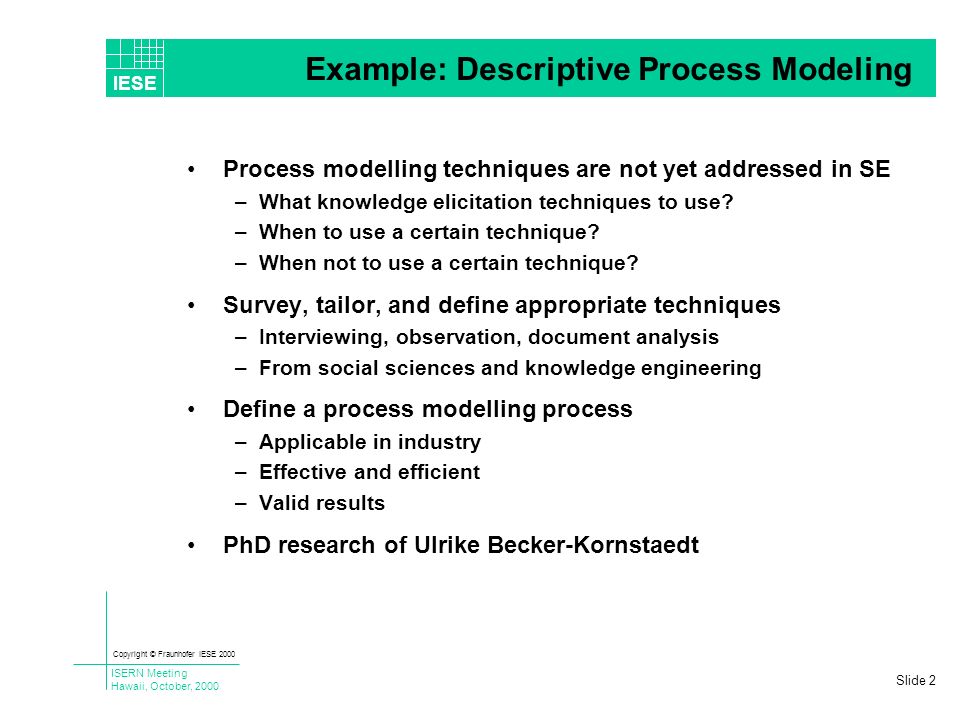 IESE

Example: Descriptive Process Modeling

• Process modelling techniques are not yet addressed in SE
– What knowledge elicitation techniques to use?
– When to use a certain technique?
– When not to use a certain technique?

• Survey, tailor, and define appropriate techniques
– Interviewing, observation, document analysis
– From social sciences and knowledge engineering

• Define a process modelling process
– Applicable in industry
– Effective and efficient
– Valid results

• PhD research of Ulrike Becker-Kornstaedt

Copyright © Fraunhofer IESE 2000

ISERN Meeting
Hawaii, October, 2000

Slide 2